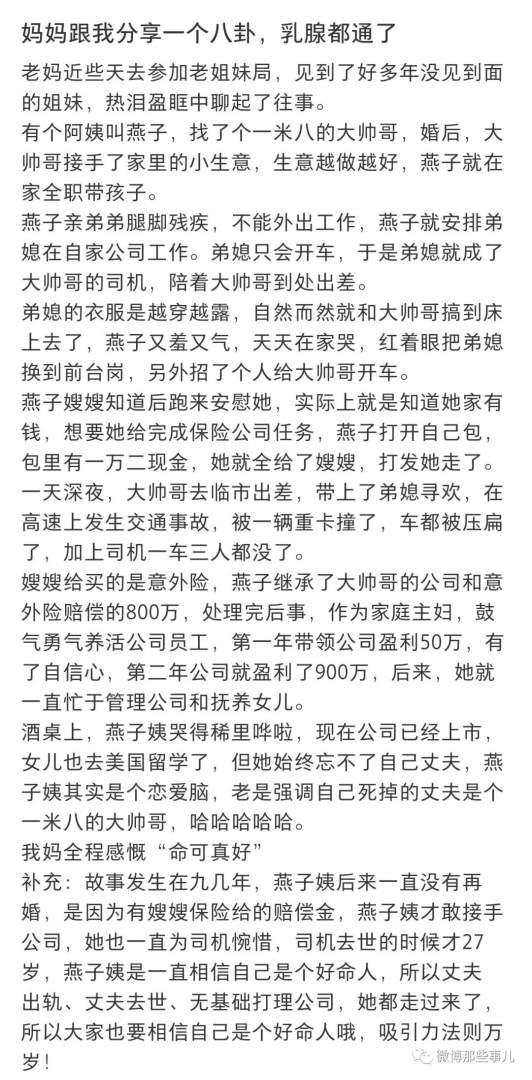 妈妈跟我分享一个八卦，乳腺都通了

老妈近些天去参加老姐妹局，见到了好多年没见到面的姐妹，热泪盈眶中聊起了往事。
有个阿姨叫燕子，找了个一米八的大帅哥，婚后，大帅哥接手了家里的小生意，生意越做越好，燕子就在家全职带孩子。
燕子亲弟弟腿脚残疾，不能外出工作，燕子就安排弟媳在自家公司工作。弟媳只会开车，于是弟媳就成了大帅哥的司机，陪着大帅哥到处出差。
弟媳的衣服是越穿越露，自然而然就和大帅哥搞到床上去了，燕子又羞又气，天天在家哭，红着眼把弟媳换到前台岗，另外招了个人给大帅哥开车。
燕子嫂嫂知道后跑来安慰她，实际上就是知道她家有钱，想要她给完成保险公司任务，燕子打开自己包，包里有一万二现金，她就全给了嫂嫂，打发她走了。
一天深夜，大帅哥去临市出差，带上了弟媳寻欢，在高速上发生交通事故，被一辆重卡撞了，车都被压扁了，加上司机一车三人都没了。
嫂嫂给买的是意外险，燕子继承了大帅哥的公司和意外险赔偿的800万，处理完后事，作为家庭主妇，鼓气勇气养活公司员工，第一年带领公司盈利50万，有了自信心，第二年公司就盈利了900万，后来，她就一直忙于管理公司和抚养女儿。
酒桌上，燕子姨哭得稀里哗啦，现在公司已经上市，女儿也去美国留学了，但她始终忘不了自己丈夫，燕子姨其实是个恋爱脑，老是强调自己死掉的丈夫是个一米八的大帅哥，哈哈哈哈哈。
我妈全程感慨“命可真好”
补充：故事发生在九几年，燕子姨后来一直没有再婚，是因为有嫂嫂保险给的赔偿金，燕子姨才敢接手公司，她也一直为司机惋惜，司机去世的时候才27岁，燕子姨是一直相信自己是个好命人，所以丈夫出轨、丈夫去世、无基础打理公司，她都走过来了，所以大家也要相信自己是个好命人哦，吸引力法则万岁！

微博那些事儿